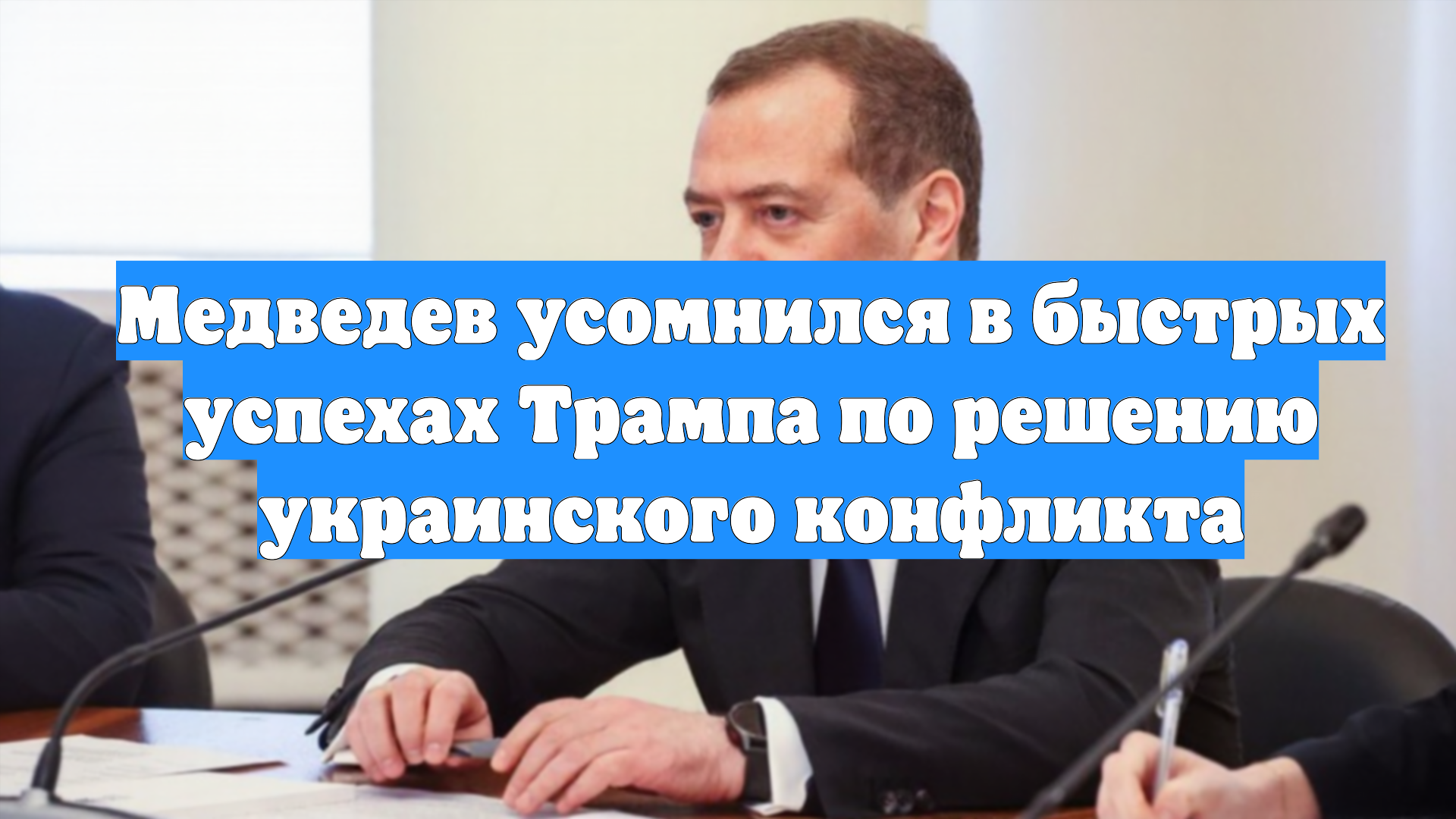 Медведев усомнился в быстрых успехах Трампа по решению украинского конфликта